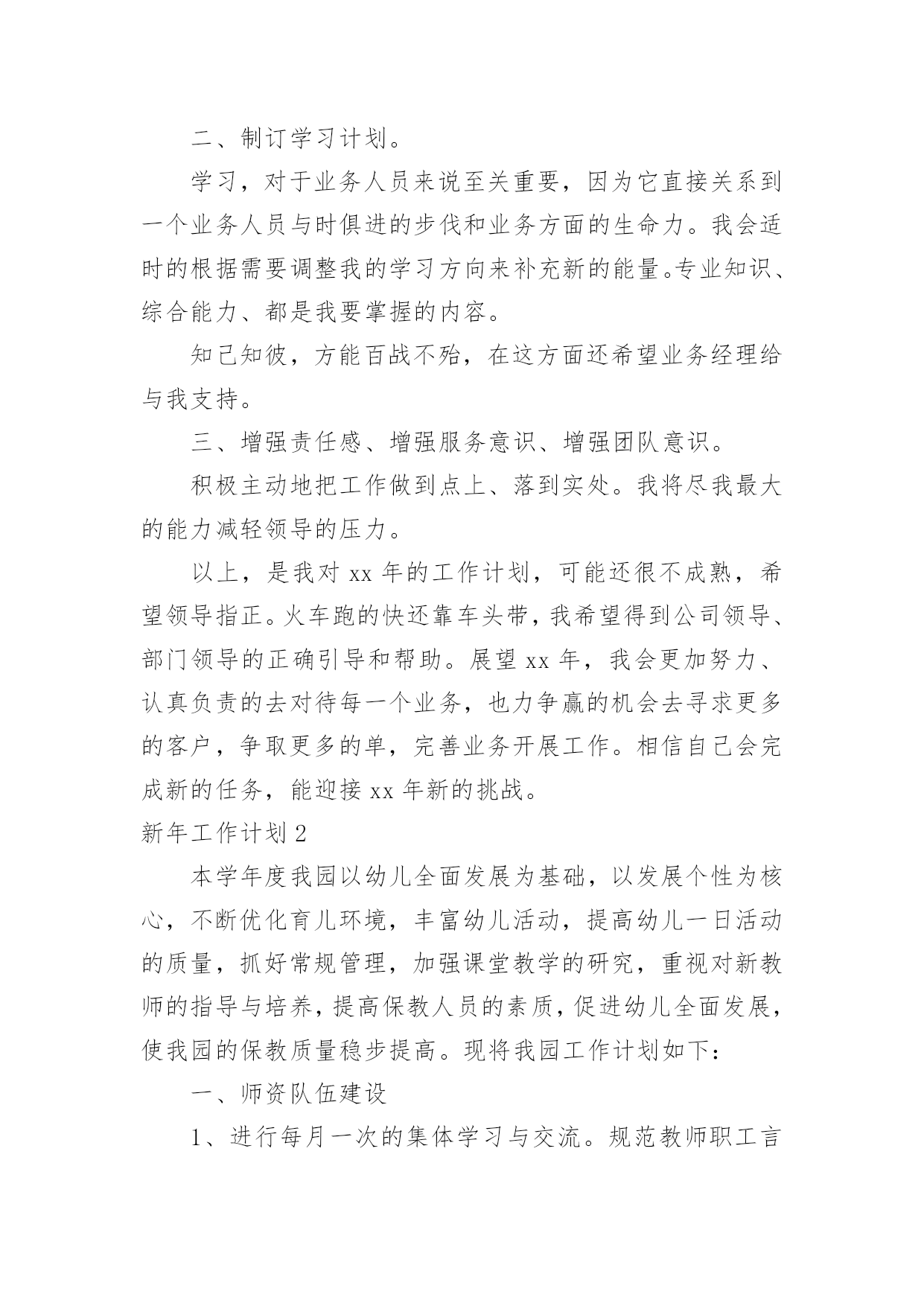 二、制订学习计划。

学习，对于业务人员来说至关重要，因为它直接关系到一个业务人员与时俱进的步伐和业务方面的生命力。我会适时的根据需要调整我的学习方向来补充新的能量。专业知识、综合能力、都是我要掌握的内容。

知己知彼，方能百战不殆，在这方面还希望业务经理给与我支持。

三、增强责任感、增强服务意识、增强团队意识。

积极主动地把工作做到点上、落到实处。我将尽我最大的能力减轻领导的压力。

以上，是我对 xx 年的工作计划，可能还很不成熟，希望领导指正。火车跑的快还靠车头带，我希望得到公司领导、部门领导的正确引导和帮助。展望 xx 年，我会更加努力、认真负责的去对待每一个业务，也力争赢的机会去寻求更多的客户，争取更多的单，完善业务开展工作。相信自己会完成新的任务，能迎接 xx 年新的挑战。

新年工作计划 2

本学年度我园以幼儿全面发展为基础，以发展个性为核心，不断优化育儿环境，丰富幼儿活动，提高幼儿一日活动的质量，抓好常规管理，加强课堂教学的研究，重视对新教师的指导与培养，提高保教人员的素质，促进幼儿全面发展，使我园的保教质量稳步提高。现将我园工作计划如下：

一、师资队伍建设

1、进行每月一次的集体学习与交流。规范教师职工言